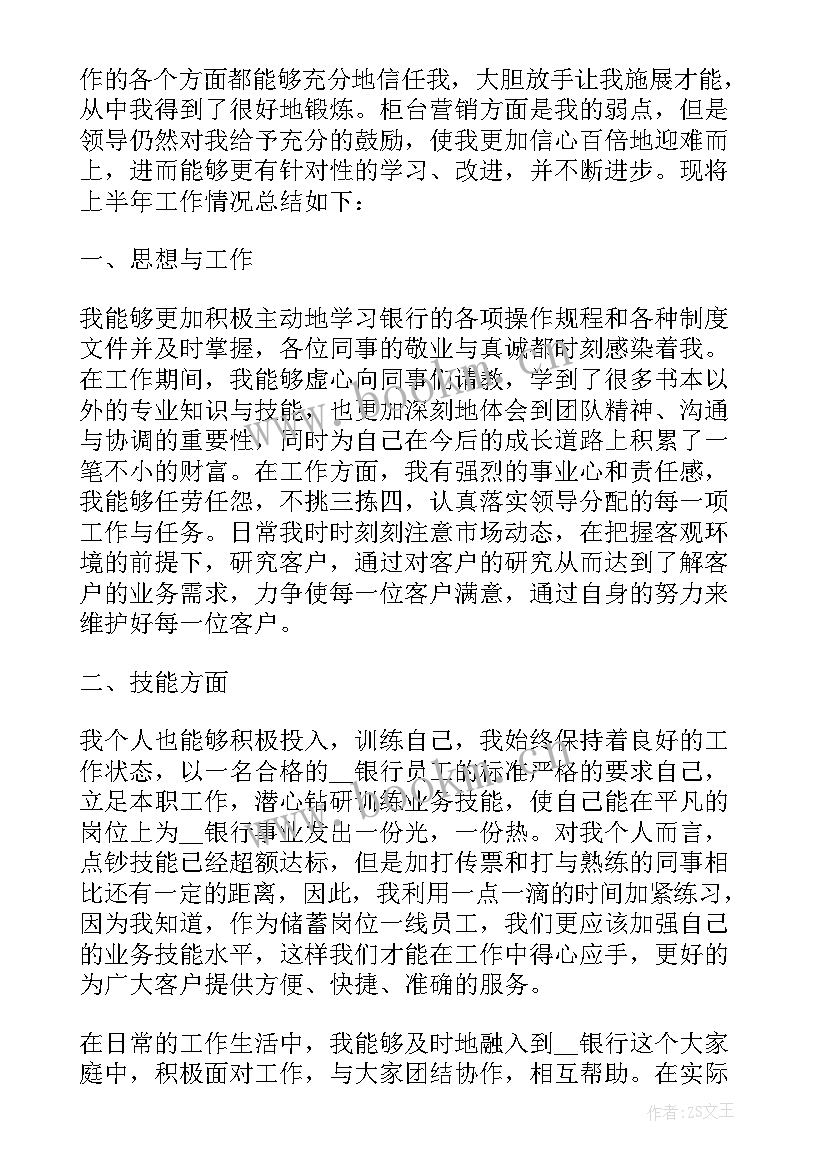 作的各个方面都能够充分地信任我，大胆放手让我施展才能，从中我得到了很好地锻炼。柜台营销方面是我的弱点，但是领导仍然对我给予充分的鼓励，使我更加信心百倍地迎难而上，进而能够更有针对性的学习、改进，并不断进步。现将上半年工作情况总结如下：

一、思想与工作

我能够更加积极主动地学习银行的各项操作规程和各种制度文件并及时掌握，各位同事的敬业与真诚都时刻感染着我。在工作期间，我能够虚心向同事们请教，学到了很多书本以外的专业知识与技能，也更加深刻地体会到团队精神、沟通与协调的重要性，同时为自己在今后的成长道路上积累了一笔不小的财富。在工作方面，我有强烈的事业心和责任感，我能够任劳任怨，不挑三拣四，认真落实领导分配的每一项工作与任务。日常我时时刻刻注意市场动态，在把握客观环境的前提下，研究客户，通过对客户的研究从而达到了解客户的业务需求，力争使每一位客户满意，通过自身的努力来维护好每一位客户。

二、技能方面

我个人也能够积极投入，训练自己，我始终保持着良好的工作状态，以一名合格的__银行员工的标准严格的要求自己，立足本职工作，潜心钻研训练业务技能，使自己能在平凡的岗位上为__银行事业发出一份光，一份热。对我个人而言，点钞技能已经超额达标，但是加打传票和打与熟练的同事相比还有一定的距离，因此，我利用一点一滴的时间加紧练习，因为我知道，作为储蓄岗位一线员工，我们更应该加强自己的业务技能水平，这样我们才能在工作中得心应手，更好的为广大客户提供方便、快捷、准确的服务。

在日常的工作生活中，我能够及时地融入到__银行这个大家庭中，积极面对工作，与大家团结协作，相互帮助。在实际

作者：ZS文王